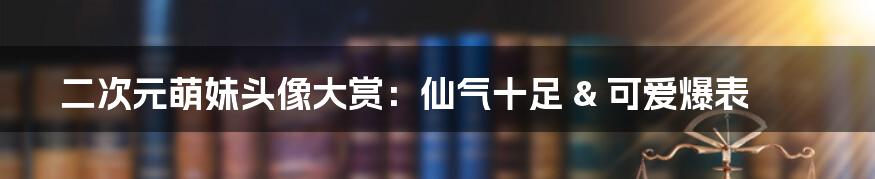 二次元萌妹头像大赏：仙气十足 & 可爱爆表